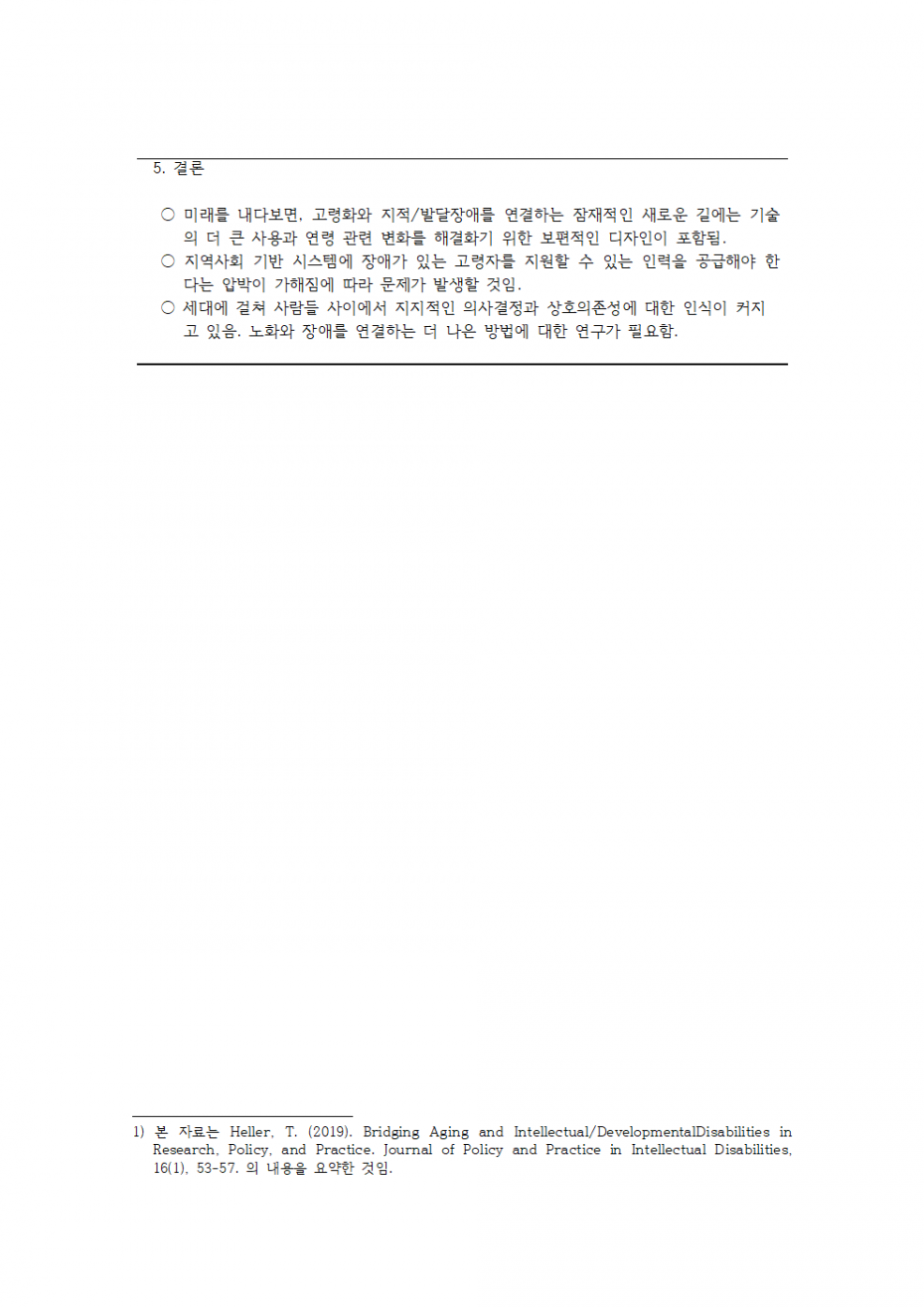 5. 결론

○ 미래를 내다보면, 고령화와 지적/발달장애를 연결하는 잠재적인 새로운 길에는 기술의 더 큰 사용과 연령 관련 변화를 해결하기 위한 보편적인 디자인이 포함됨.
○ 지역사회 기반 시스템에 장애가 있는 고령자를 지원할 수 있는 인력을 공급해야 한다는 압박이 가해짐에 따라 문제가 발생할 것임.
○ 세대에 걸쳐 사람들 사이에서 지지적인 의사결정과 상호의존성에 대한 인식이 커지고 있음. 노화와 장애를 연결하는 더 나은 방법에 대한 연구가 필요함.

1) 본 자료는 Heller, T. (2019). Bridging Aging and Intellectual/DevelopmentalDisabilities in Research, Policy, and Practice. Journal of Policy and Practice in Intellectual Disabilities, 16(1), 53-57. 의 내용을 요약한 것임.